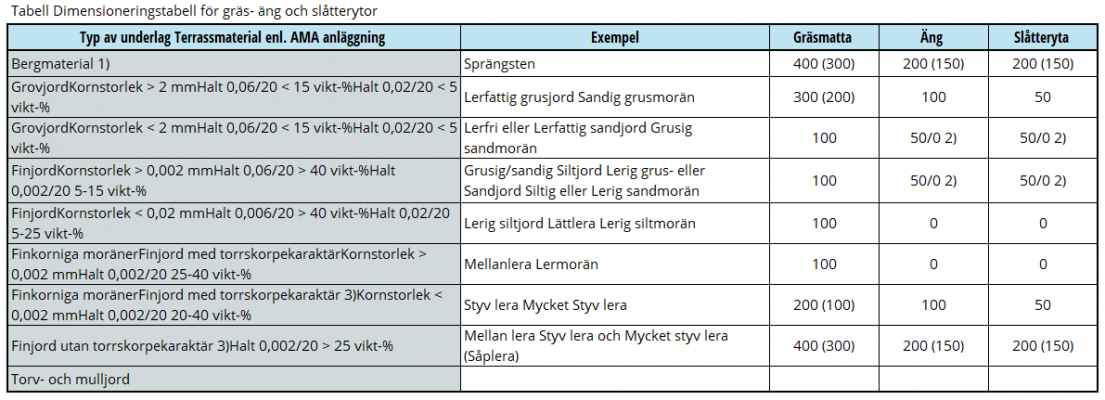 Tabell Dimensioneringstabell för gräs- äng och slåtterytor

| Typ av underlag Terrassmaterial enl. AMA anläggning | Exempel | Gräsmatta | Äng | Slåtteryta |
|---|---|---|---|---|
| Bergmaterial 1) | Sprängsten | 400 (300) | 200 (150) | 200 (150) |
| GrovjordKornstorlek > 2 mmHalt 0,06/20 < 15 vikt-%Halt 0,02/20 < 5 vikt-% | Lerfattig grusjord Sandig grusmorän | 300 (200) | 100 | 50 |
| GrovjordKornstorlek < 2 mmHalt 0,06/20 < 15 vikt-%Halt 0,02/20 < 5 vikt-% | Lerfri eller Lerfattig sandjord Grusig sandmorän | 100 | 50/0 2) | 50/0 2) |
| FinjordKornstorlek > 0,002 mmHalt 0,06/20 > 40 vikt-%Halt 0,002/20 5-15 vikt-% | Grusig/sandig Siltjord Lerig grus- eller Sandjord Siltig eller Lerig sandmorän | 100 | 50/0 2) | 50/0 2) |
| FinjordKornstorlek < 0,02 mmHalt 0,006/20 > 40 vikt-%Halt 0,02/20 5-25 vikt-% | Lerig siltjord Lättlera Lerig siltmorän | 100 | 0 | 0 |
| Finkorniga moränerFinjord med torrskorpekaraktärKornstorlek > 0,002 mmHalt 0,002/20 25-40 vikt-% | Mellanlera Lermorän | 100 | 0 | 0 |
| Finkorniga moränerFinjord med torrskorpekaraktär 3)Kornstorlek < 0,002 mmHalt 0,002/20 20-40 vikt-% | Styv lera Mycket Styv lera | 200 (100) | 100 | 50 |
| Finjord utan torrskorpekaraktär 3)Halt 0,002/20 > 25 vikt-% | Mellan lera Styv lera och Mycket styv lera (Såplera) | 400 (300) | 200 (150) | 200 (150) |
| Torv- och mulljord | | | | |